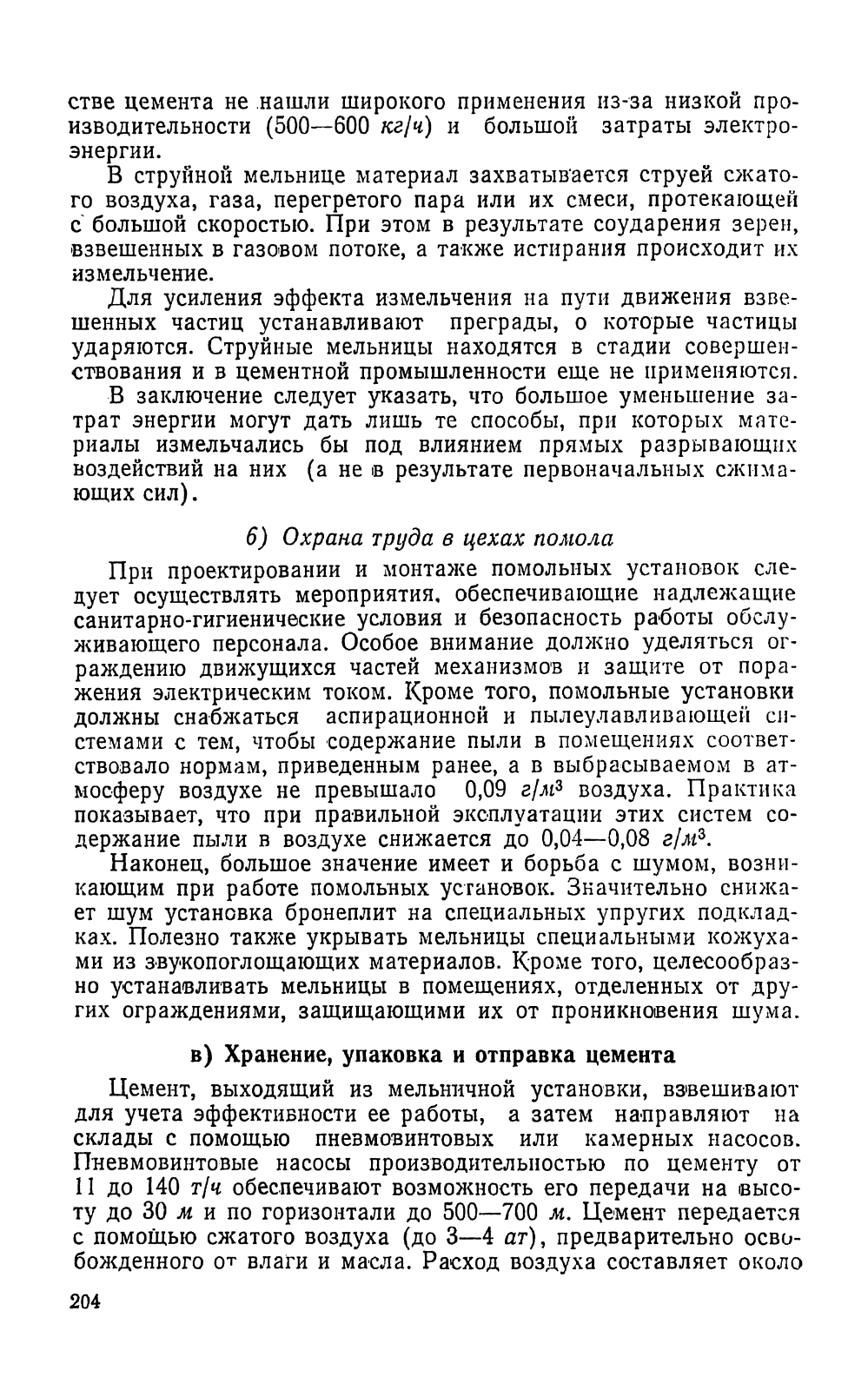 стве цемента не нашли широкого применения из-за низкой производительности (500—600 кг/ч) и большой затраты электроэнергии.

В струйной мельнице материал захватывается струей сжатого воздуха, газа, перегретого пара или их смеси, протекающей с большой скоростью. При этом в результате соударения зерен, взвешенных в газовом потоке, а также истирания происходит их измельчение.

Для усиления эффекта измельчения на пути движения взвешенных частиц устанавливают преграды, о которые частицы ударяются. Струйные мельницы находятся в стадии совершенствования и в цементной промышленности еще не применяются.

В заключение следует указать, что большое уменьшение затрат энергии могут дать лишь те способы, при которых материалы измельчались бы под влиянием прямых разрывающих воздействий на них (а не в результате первоначальных сжимающих сил).

б) Охрана труда в цехах помола

При проектировании и монтаже помольных установок следует осуществлять мероприятия, обеспечивающие надлежащие санитарно-гигиенические условия и безопасность работы обслуживающего персонала. Особое внимание должно уделяться ограждению движущихся частей механизмов и защите от поражения электрическим током. Кроме того, помольные установки должны снабжаться аспирационной и пылеулавливающей системами с тем, чтобы содержание пыли в помещениях соответствовало нормам, приведенным ранее, а в выбрасываемом в атмосферу воздухе не превышало 0,09 $г/м^3$ воздуха. Практика показывает, что при правильной эксплуатации этих систем содержание пыли в воздухе снижается до 0,04—0,08 $г/м^3$.

Наконец, большое значение имеет и борьба с шумом, возникающим при работе помольных установок. Значительно снижает шум установка бронеплит на специальных упругих подкладках. Полезно также укрывать мельницы специальными кожухами из звукопоглощающих материалов. Кроме того, целесообразно устанавливать мельницы в помещениях, отделенных от других ограждениями, защищающими их от проникновения шума.

в) Хранение, упаковка и отправка цемента

Цемент, выходящий из мельничной установки, взвешивают для учета эффективности ее работы, а затем направляют на склады с помощью пневмовинтовых или камерных насосов. Пневмовинтовые насосы производительностью по цементу от 11 до 140 т/ч обеспечивают возможность его передачи на высоту до 30 м и по горизонтали до 500—700 м. Цемент передается с помощью сжатого воздуха (до 3—4 ат), предварительно освобожденного от влаги и масла. Расход воздуха составляет около

204